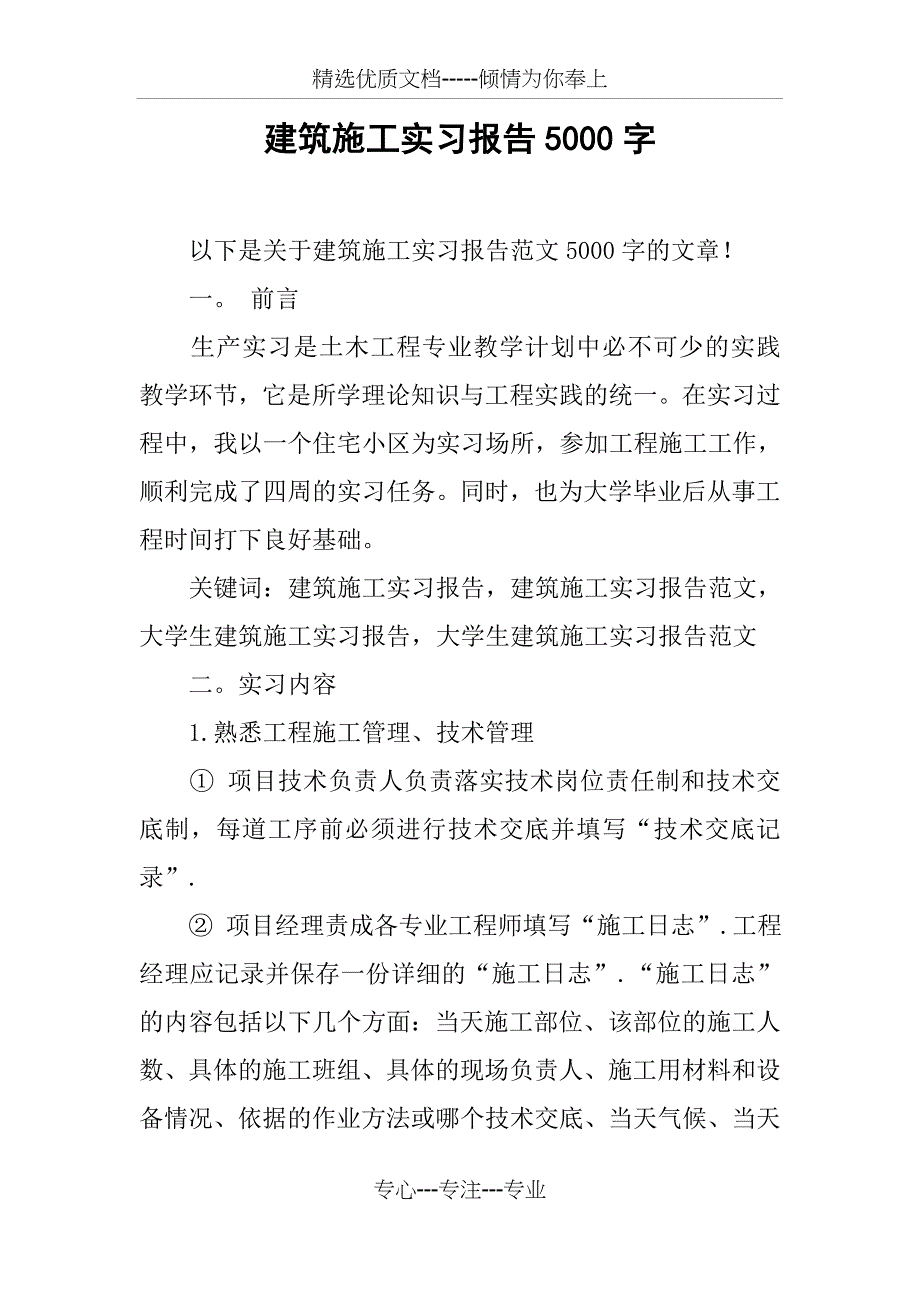 精选优质文档-----倾情为你奉上

建筑施工实习报告5000字

以下是关于建筑施工实习报告范文5000字的文章！

一。 前言

生产实习是土木工程专业教学计划中必不可少的实践教学环节，它是所学理论知识与工程实践的统一。在实习过程中，我以一个住宅小区为实习场所，参加工程施工工作，顺利完成了四周的实习任务。同时，也为大学毕业后从事工程时间打下良好基础。

关键词：建筑施工实习报告，建筑施工实习报告范文，大学生建筑施工实习报告，大学生建筑施工实习报告范文

二。实习内容

1.熟悉工程施工管理、技术管理

① 项目技术负责人负责落实技术岗位责任制和技术交底制，每道工序前必须进行技术交底并填写“技术交底记录”.

② 项目经理责成各专业工程师填写“施工日志”.工程经理应记录并保存一份详细的“施工日志”.“施工日志”的内容包括以下几个方面：当天施工部位、该部位的施工人数、具体的施工班组、具体的现场负责人、施工用材料和设备情况、依据的作业方法或哪个技术交底、当天气候、当天

专心---专注---专业